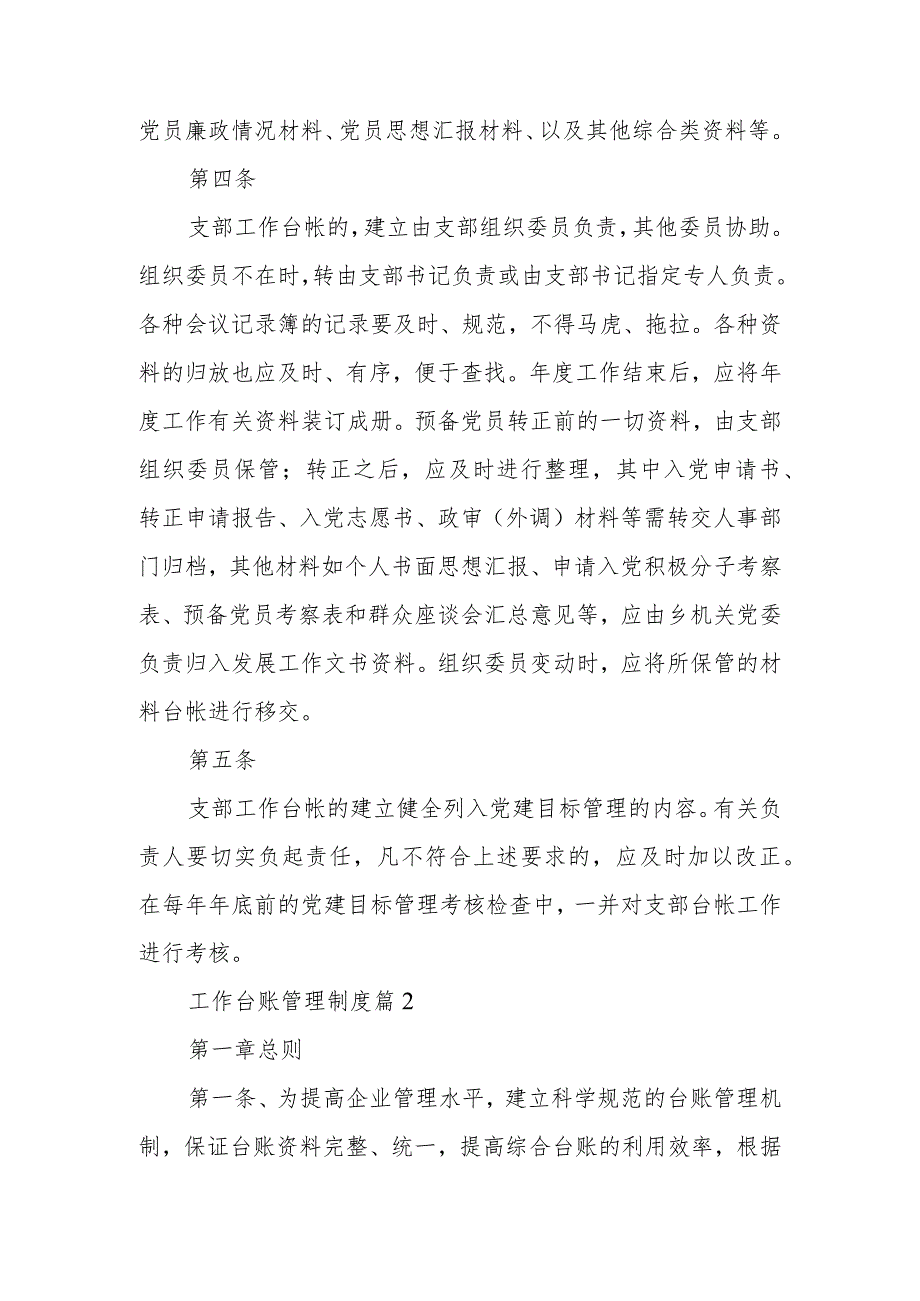 党员廉政情况材料、党员思想汇报材料、以及其他综合类资料等。

第四条

支部工作台帐的，建立由支部组织委员负责，其他委员协助。组织委员不在时，转由支部书记负责或由支部书记指定专人负责。各种会议记录簿的记录要及时、规范，不得马虎、拖拉。各种资料的归放也应及时、有序，便于查找。年度工作结束后，应将年度工作有关资料装订成册。预备党员转正前的一切资料，由支部组织委员保管；转正之后，应及时进行整理，其中入党申请书、转正申请报告、入党志愿书、政审（外调）材料等需转交人事部门归档，其他材料如个人书面思想汇报、申请入党积极分子考察表、预备党员考察表和群众座谈会汇总意见等，应由乡机关党委负责归入发展工作文书资料。组织委员变动时，应将所保管的材料台帐进行移交。

第五条

支部工作台帐的建立健全列入党建目标管理的内容。有关负责人要切实负起责任，凡不符合上述要求的，应及时加以改正。在每年年底前的党建目标管理考核检查中，一并对支部台帐工作进行考核。

工作台账管理制度篇2

第一章总则

第一条、为提高企业管理水平，建立科学规范的台账管理机制，保证台账资料完整、统一，提高综合台账的利用效率，根据